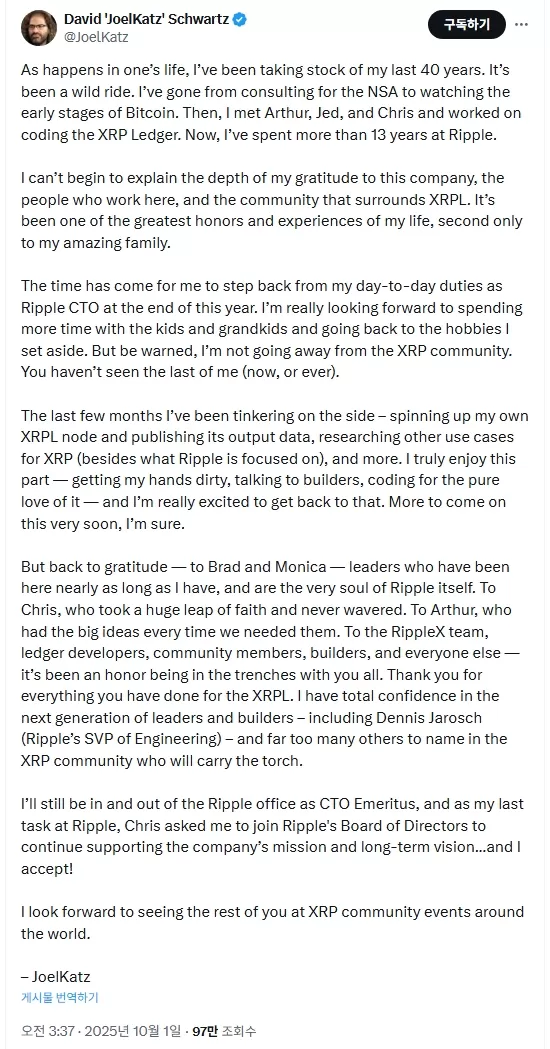 David 'JoelKatz' Schwartz
@JoelKatz

구독하기

As happens in one's life, I've been taking stock of my last 40 years. It's been a wild ride. I've gone from consulting for the NSA to watching the early stages of Bitcoin. Then, I met Arthur, Jed, and Chris and worked on coding the XRP Ledger. Now, I've spent more than 13 years at Ripple.

I can't begin to explain the depth of my gratitude to this company, the people who work here, and the community that surrounds XRPL. It's been one of the greatest honors and experiences of my life, second only to my amazing family.

The time has come for me to step back from my day-to-day duties as Ripple CTO at the end of this year. I'm really looking forward to spending more time with the kids and grandkids and going back to the hobbies I set aside. But be warned, I'm not going away from the XRP community. You haven't seen the last of me (now, or ever).

The last few months I've been tinkering on the side – spinning up my own XRPL node and publishing its output data, researching other use cases for XRP (besides what Ripple is focused on), and more. I truly enjoy this part — getting my hands dirty, talking to builders, coding for the pure love of it — and I'm really excited to get back to that. More to come on this very soon, I'm sure.

But back to gratitude — to Brad and Monica — leaders who have been here nearly as long as I have, and are the very soul of Ripple itself. To Chris, who took a huge leap of faith and never wavered. To Arthur, who had the big ideas every time we needed them. To the RippleX team, ledger developers, community members, builders, and everyone else — it's been an honor being in the trenches with you all. Thank you for everything you have done for the XRPL. I have total confidence in the next generation of leaders and builders – including Dennis Jarosch (Ripple's SVP of Engineering) – and far too many others to name in the XRP community who will carry the torch.

I'll still be in and out of the Ripple office as CTO Emeritus, and as my last task at Ripple, Chris asked me to join Ripple's Board of Directors to continue supporting the company's mission and long-term vision...and I accept!

I look forward to seeing the rest of you at XRP community events around the world.

– JoelKatz

게시물 번역하기

오전 3:37 · 2025년 10월 1일 · 97만 조회수